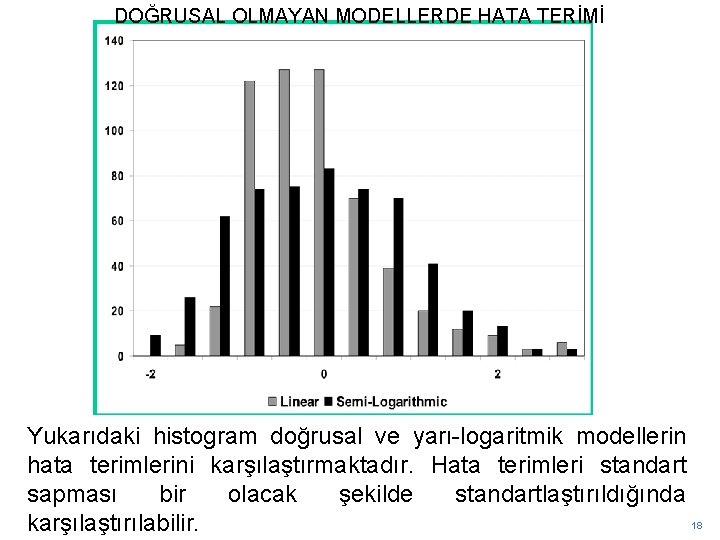 DOĞRUSAL OLMAYAN MODELLERDE HATA TERİMİ

140
120
100
80
60
40
20
0
-2
0
2

Linear Semi-Logarithmic

Yukarıdaki histogram doğrusal ve yarı-logaritmik modellerin hata terimlerini karşılaştırmaktadır. Hata terimleri standart sapması bir olacak şekilde standartlaştırıldığında karşılaştırılabilir.

18